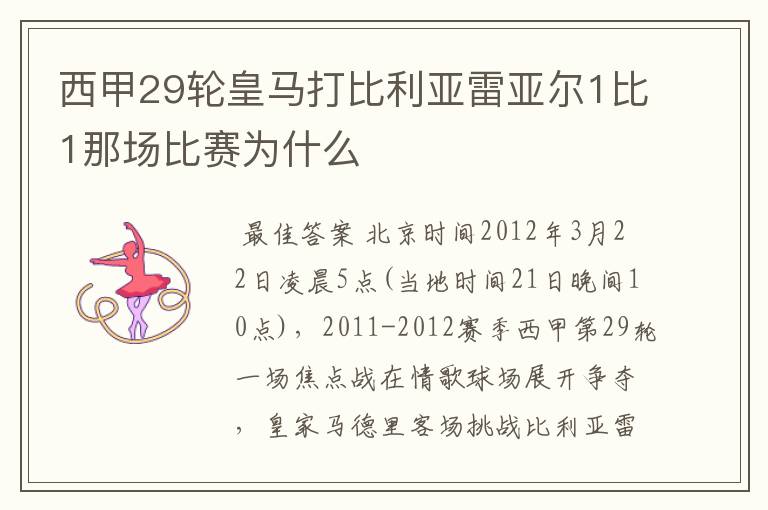 西甲29轮皇马打比利亚雷亚尔1比1那场比赛为什么

最佳答案 北京时间2012年3月22日凌晨5点(当地时间21日晚间10点)，2011-2012赛季西甲第29轮一场焦点战在情歌球场展开争夺，皇家马德里客场挑战比利亚雷